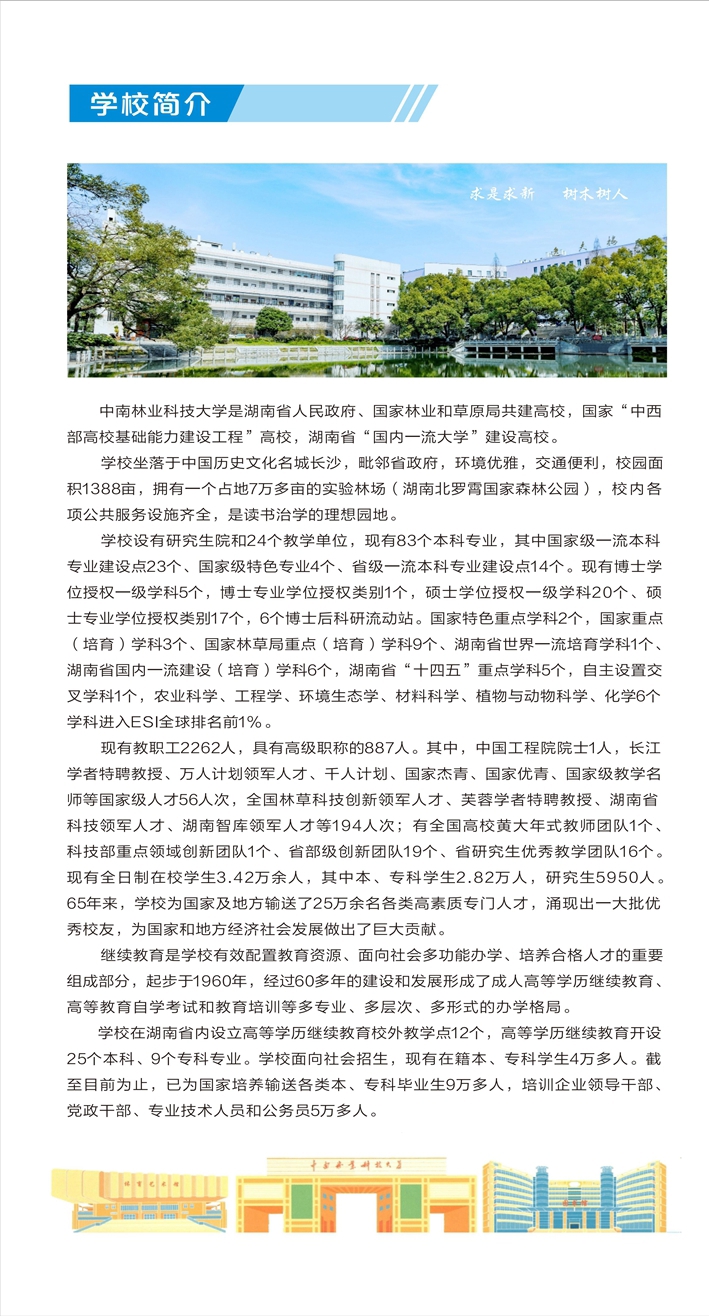 学校简介

求是求新　树木树人

中南林业科技大学是湖南省人民政府、国家林业和草原局共建高校，国家“中西部高校基础能力建设工程”高校，湖南省“国内一流大学”建设高校。

学校坐落于中国历史文化名城长沙，毗邻省政府，环境优雅，交通便利，校园面积1388亩，拥有一个占地7万多亩的实验林场（湖南北罗霄国家森林公园），校内各项公共服务设施齐全，是读书治学的理想园地。

学校设有研究生院和24个教学单位，现有83个本科专业，其中国家级一流本科专业建设点23个、国家级特色专业4个、省级一流本科专业建设点14个。现有博士学位授权一级学科5个，博士专业学位授权类别1个，硕士学位授权一级学科20个、硕士专业学位授权类别17个，6个博士后科研流动站。国家特色重点学科2个，国家重点（培育）学科3个、国家林草局重点（培育）学科9个、湖南省世界一流培育学科1个、湖南省国内一流建设（培育）学科6个，湖南省“十四五”重点学科5个，自主设置交叉学科1个，农业科学、工程学、环境生态学、材料科学、植物与动物科学、化学6个学科进入ESI全球排名前1%。

现有教职工2262人，具有高级职称的887人。其中，中国工程院院士1人，长江学者特聘教授、万人计划领军人才、千人计划、国家杰青、国家优青、国家级教学名师等国家级人才56人次，全国林草科技创新领军人才、芙蓉学者特聘教授、湖南省科技领军人才、湖南智库领军人才等194人次；有全国高校黄大年式教师团队1个、科技部重点领域创新团队1个、省部级创新团队19个、省研究生优秀教学团队16个。现有全日制在校学生3.42万余人，其中本、专科学生2.82万人，研究生5950人。65年来，学校为国家及地方输送了25万余名各类高素质专门人才，涌现出一大批优秀校友，为国家和地方经济社会发展做出了巨大贡献。

继续教育是学校有效配置教育资源、面向社会多功能办学、培养合格人才的重要组成部分，起步于1960年，经过60多年的建设和发展形成了成人高等学历继续教育、高等教育自学考试和教育培训等多专业、多层次、多形式的办学格局。

学校在湖南省内设立高等学历继续教育校外教学点12个，高等学历继续教育开设25个本科、9个专科专业。学校面向社会招生，现有在籍本、专科学生4万多人。截至目前为止，已为国家培养输送各类本、专科毕业生9万多人，培训企业领导干部、党政干部、专业技术人员和公务员5万多人。

中南林业科技大学